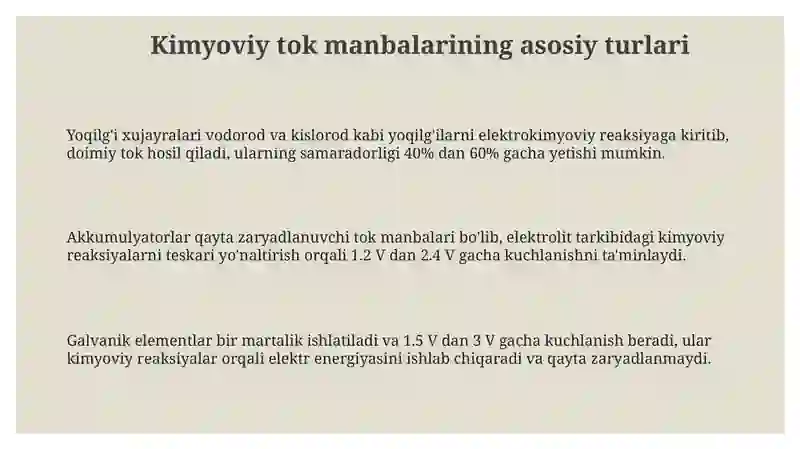 Kimyoviy tok manbalarining asosiy turlari

Yoqilg'i xujayralari vodorod va kislorod kabi yoqilg'ilarni elektrokimyoviy reaksiyaga kiritib, doimiy tok hosil qiladi, ularning samaradorligi 40% dan 60% gacha yetishi mumkin.

Akkumulyatorlar qayta zaryadlanuvchi tok manbalari bo'lib, elektrolit tarkibidagi kimyoviy reaksiyalarni teskari yo'naltirish orqali 1.2 V dan 2.4 V gacha kuchlanishni ta'minlaydi.

Galvanik elementlar bir martalik ishlatiladi va 1.5 V dan 3 V gacha kuchlanish beradi, ular kimyoviy reaksiyalar orqali elektr energiyasini ishlab chiqaradi va qayta zaryadlanmaydi.